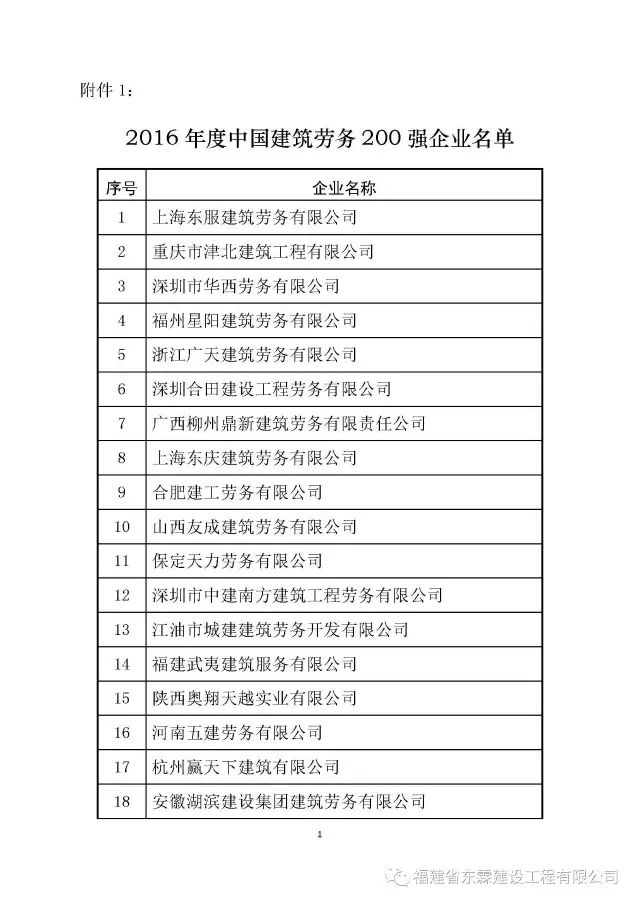 附件 1：

2016 年度中国建筑劳务 200 强企业名单

| 序号 | 企业名称 |
|---|---|
| 1 | 上海东服建筑劳务有限公司 |
| 2 | 重庆市津北建筑工程有限公司 |
| 3 | 深圳市华西劳务有限公司 |
| 4 | 福州星阳建筑劳务有限公司 |
| 5 | 浙江广天建筑劳务有限公司 |
| 6 | 深圳合田建设工程劳务有限公司 |
| 7 | 广西柳州鼎新建筑劳务有限责任公司 |
| 8 | 上海东庆建筑劳务有限公司 |
| 9 | 合肥建工劳务有限公司 |
| 10 | 山西友成建筑劳务有限公司 |
| 11 | 保定天力劳务有限公司 |
| 12 | 深圳市中建南方建筑工程劳务有限公司 |
| 13 | 江油市城建建筑劳务开发有限公司 |
| 14 | 福建武夷建筑服务有限公司 |
| 15 | 陕西奥翔天越实业有限公司 |
| 16 | 河南五建劳务有限公司 |
| 17 | 杭州赢天下建筑有限公司 |
| 18 | 安徽湖滨建设集团建筑劳务有限公司 |

1

福建省东霖建设工程有限公司